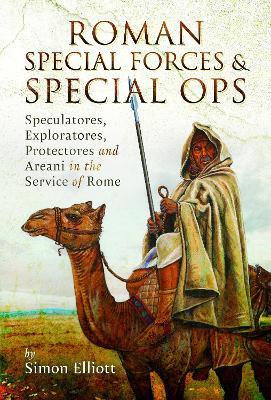 ROMAN SPECIAL FORCES & SPECIAL OPS

Speculatores, Exploratores, Protectores and Areani in the Service of Rome

by
Simon Elliott